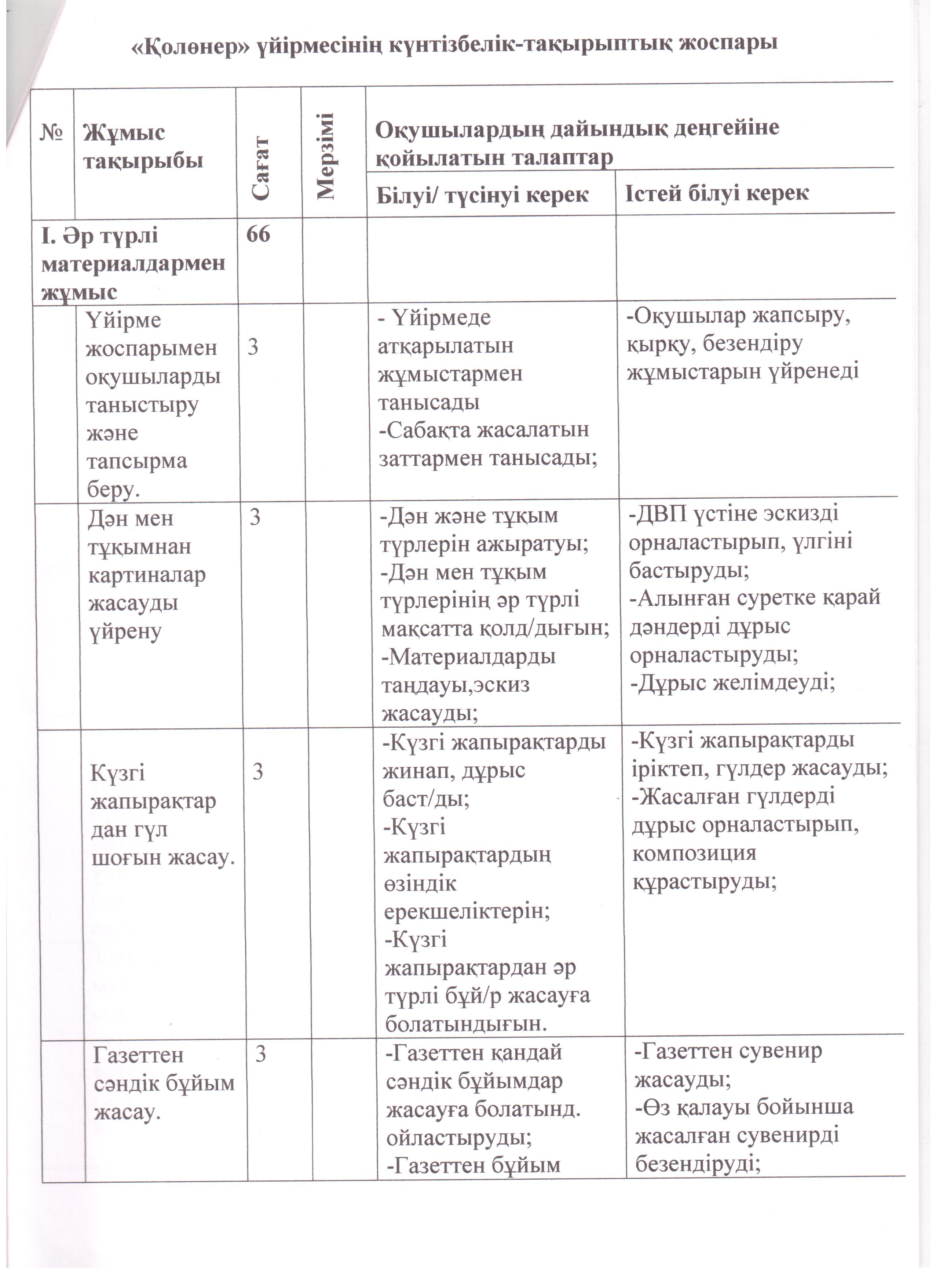 «Қолөнер» үйірмесінің күнтізбелік-тақырыптық жоспары

| № | Жұмыс тақырыбы | Сағат | Мерзімі | Оқушылардың дайындық деңгейіне қойылатын талаптар: Білуі/ түсінуі керек | Оқушылардың дайындық деңгейіне қойылатын талаптар: Істей білуі керек |
|---|---|---|---|---|---|
| I. Әр түрлі материалдармен жұмыс | | 66 | | | |
| | Үйірме жоспарымен оқушыларды таныстыру және тапсырма беру. | 3 | | - Үйірмеде атқарылатын жұмыстармен танысады -Сабақта жасалатын заттармен танысады; | -Оқушылар жапсыру, қырқу, безендіру жұмыстарын үйренеді |
| | Дән мен тұқымнан картиналар жасауды үйрену | 3 | | -Дән және тұқым түрлерін ажыратуы; -Дән мен тұқым түрлерінің әр түрлі мақсатта қолд/дығын; -Материалдарды таңдауы,эскиз жасауды; | -ДВП үстіне эскизді орналастырып, үлгіні бастыруды; -Алынған суретке қарай дәндерді дұрыс орналастыруды; -Дұрыс желімдеуді; |
| | Күзгі жапырақтар дан гүл шоғын жасау. | 3 | | -Күзгі жапырақтарды жинап, дұрыс баст/ды; -Күзгі жапырақтардың өзіндік ерекшеліктерін; -Күзгі жапырақтардан әр түрлі бұй/р жасауға болатындығын. | -Күзгі жапырақтарды іріктеп, гүлдер жасауды; -Жасалған гүлдерді дұрыс орналастырып, композиция құрастыруды; |
| | Газеттен сәндік бұйым жасау. | 3 | | -Газеттен қандай сәндік бұйымдар жасауға болатынд. ойластыруды; -Газеттен бұйым | -Газеттен сувенир жасауды; -Өз қалауы бойынша жасалған сувенирді безендіруді; |